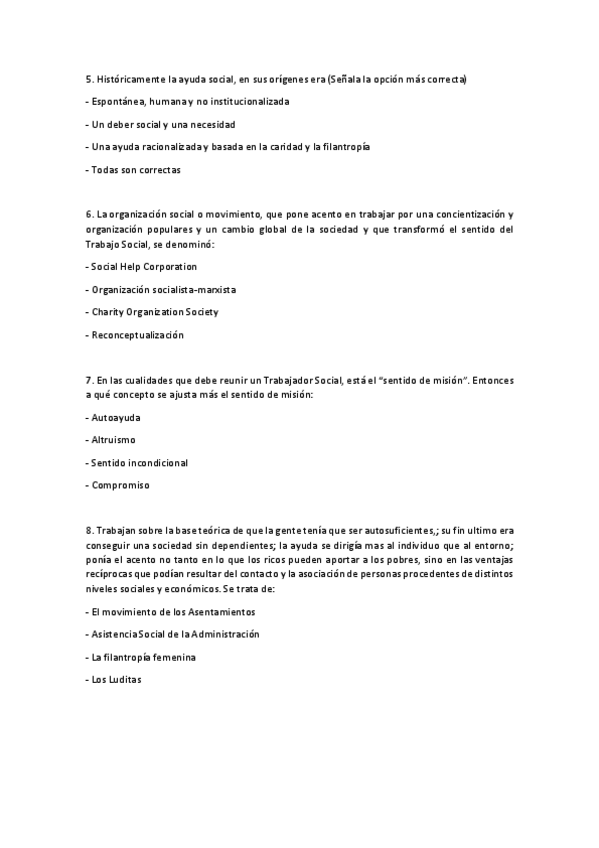 5. Históricamente la ayuda social, en sus orígenes era (Señala la opción más correcta)

- Espontánea, humana y no institucionalizada

- Un deber social y una necesidad

- Una ayuda racionalizada y basada en la caridad y la filantropía

- Todas son correctas

6. La organización social o movimiento, que pone acento en trabajar por una concientización y organización populares y un cambio global de la sociedad y que transformó el sentido del Trabajo Social, se denominó:

- Social Help Corporation

- Organización socialista-marxista

- Charity Organization Society

- Reconceptualización

7. En las cualidades que debe reunir un Trabajador Social, está el "sentido de misión". Entonces a qué concepto se ajusta más el sentido de misión:

- Autoayuda

- Altruismo

- Sentido incondicional

- Compromiso

8. Trabajan sobre la base teórica de que la gente tenía que ser autosuficientes,; su fin ultimo era conseguir una sociedad sin dependientes; la ayuda se dirigía mas al individuo que al entorno; ponía el acento no tanto en lo que los ricos pueden aportar a los pobres, sino en las ventajas recíprocas que podían resultar del contacto y la asociación de personas procedentes de distintos niveles sociales y económicos. Se trata de:

- El movimiento de los Asentamientos

- Asistencia Social de la Administración

- La filantropía femenina

- Los Luditas